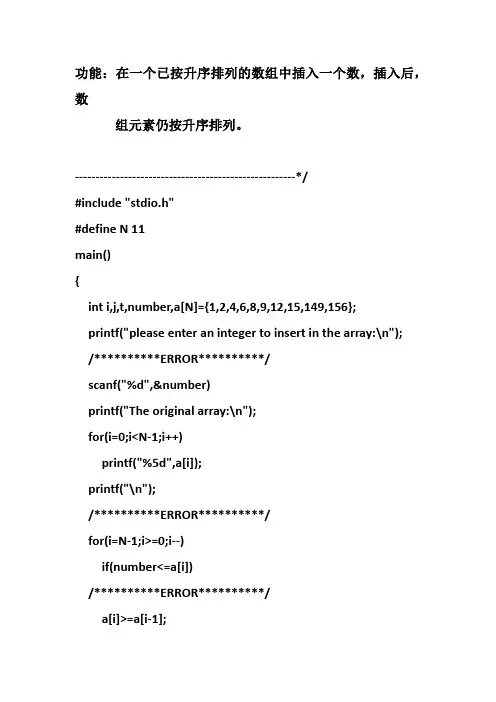 功能：在一个已按升序排列的数组中插入一个数，插入后，数

组元素仍按升序排列。

------------------------------------------------------*/

#include "stdio.h"

#define N 11

main()

{

int i,j,t,number,a[N]={1,2,4,6,8,9,12,15,149,156};

printf("please enter an integer to insert in the array:\n");

/**********ERROR**********/

scanf("%d",&number)

printf("The original array:\n");

for(i=0;i<N-1;i++)

printf("%5d",a[i]);

printf("\n");

/**********ERROR**********/

for(i=N-1;i>=0;i--)

if(number<=a[i])

/**********ERROR**********/

a[i]>=a[i-1];